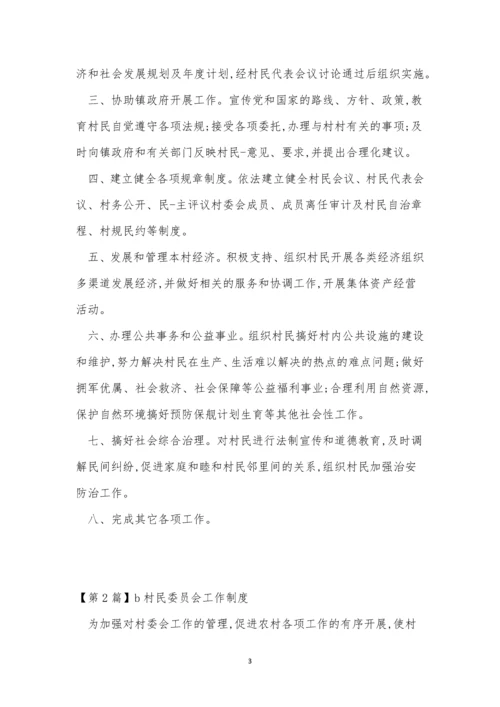 济和社会发展规划及年度计划,经村民代表会议讨论通过后组织实施。

三、协助镇政府开展工作。宣传党和国家的路线、方针、政策,教育村民自觉遵守各项法规;接受各项委托,办理与村村有关的事项;及时向镇政府和有关部门反映村民-意见、要求,并提出合理化建议。

四、建立健全各项规章制度。依法建立健全村民会议、村民代表会议、村务公开、民-主评议村委会成员、成员离任审计及村民自治章程、村规民约等制度。

五、发展和管理本村经济。积极支持、组织村民开展各类经济组织多渠道发展经济,并做好相关的服务和协调工作,开展集体资产经营活动。

六、办理公共事务和公益事业。组织村民搞好村内公共设施的建设和维护,努力解决村民在生产、生活难以解决的热点的难点问题;做好拥军优属、社会救济、社会保障等公益福利事业;合理利用自然资源,保护自然环境搞好预防保舰计划生育等其他社会性工作。

七、搞好社会综合治理。对村民进行法制宣传和道德教育,及时调解民间纠纷,促进家庭和睦和村民邻里间的关系,组织村民加强治安防治工作。

八、完成其它各项工作。

【第2篇】b村民委员会工作制度

为加强对村委会工作的管理,促进农村各项工作的有序开展,使村

3